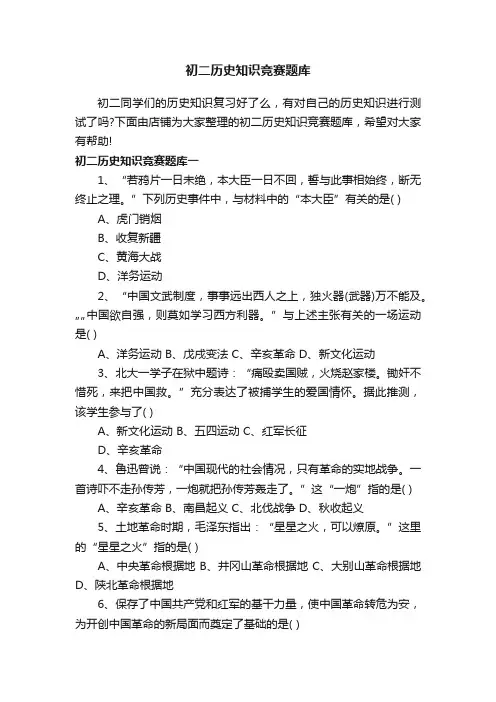 初二历史知识竞赛题库

初二同学们的历史知识复习好了么，有对自己的历史知识进行测试了吗?下面由店铺为大家整理的初二历史知识竞赛题库，希望对大家有帮助!

初二历史知识竞赛题库一

1、“若鸦片一日未绝，本大臣一日不回，誓与此事相始终，断无终止之理。”下列历史事件中，与材料中的“本大臣”有关的是( )

A、虎门销烟

B、收复新疆

C、黄海大战

D、洋务运动

2、“中国文武制度，事事远出西人之上，独火器(武器)万不能及。„„中国欲自强，则莫如学习西方利器。”与上述主张有关的一场运动是( )

A、洋务运动 B、戊戌变法 C、辛亥革命 D、新文化运动

3、北大一学子在狱中题诗：“痛殴卖国贼，火烧赵家楼。锄奸不惜死，来把中国救。”充分表达了被捕学生的爱国情怀。据此推测，该学生参与了( )

A、新文化运动 B、五四运动 C、红军长征

D、辛亥革命

4、鲁迅曾说：“中国现代的社会情况，只有革命的实地战争。一首诗吓不走孙传芳，一炮就把孙传芳轰走了。”这“一炮”指的是( )

A、辛亥革命 B、南昌起义 C、北伐战争 D、秋收起义

5、土地革命时期，毛泽东指出：“星星之火，可以燎原。”这里的“星星之火”指的是( )

A、中央革命根据地 B、井冈山革命根据地 C、大别山革命根据地 D、陕北革命根据地

6、保存了中国共产党和红军的基干力量，使中国革命转危为安，为开创中国革命的新局面而奠定了基础的是( )